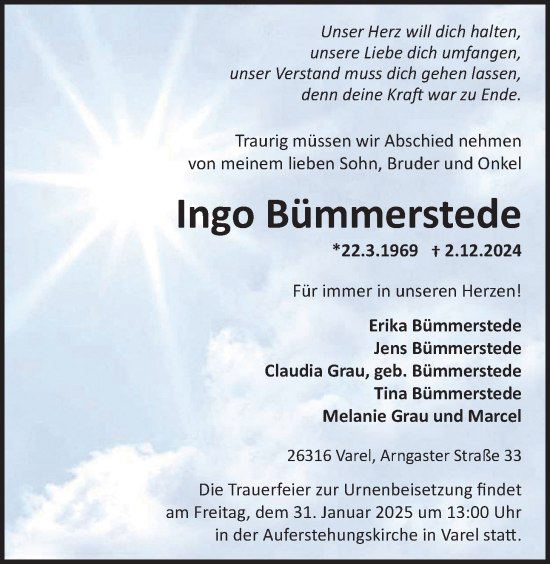 Unser Herz will dich halten,
unsere Liebe dich umfangen,
unser Verstand muss dich gehen lassen,
denn deine Kraft war zu Ende.

Traurig müssen wir Abschied nehmen
von meinem lieben Sohn, Bruder und Onkel

Ingo Bümmerstede

*22.3.1969 † 2.12.2024

Für immer in unseren Herzen!

Erika Bümmerstede
Jens Bümmerstede
Claudia Grau, geb. Bümmerstede
Tina Bümmerstede
Melanie Grau und Marcel

26316 Varel, Arngaster Straße 33

Die Trauerfeier zur Urnenbeisetzung findet am Freitag, dem 31. Januar 2025 um 13:00 Uhr in der Auferstehungskirche in Varel statt.